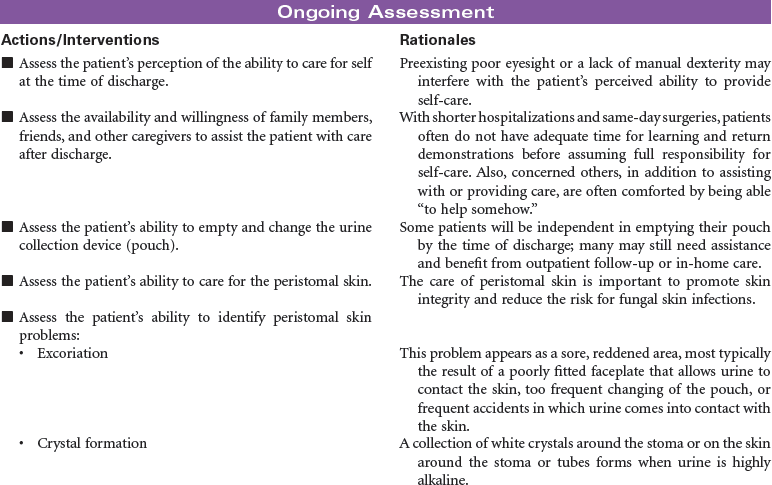 Ongoing Assessment

| Actions/Interventions | Rationales |
|---|---|
| ■ Assess the patient's perception of the ability to care for self at the time of discharge. | Preexisting poor eyesight or a lack of manual dexterity may interfere with the patient's perceived ability to provide self-care. |
| ■ Assess the availability and willingness of family members, friends, and other caregivers to assist the patient with care after discharge. | With shorter hospitalizations and same-day surgeries, patients often do not have adequate time for learning and return demonstrations before assuming full responsibility for self-care. Also, concerned others, in addition to assisting with or providing care, are often comforted by being able "to help somehow." |
| ■ Assess the patient's ability to empty and change the urine collection device (pouch). | Some patients will be independent in emptying their pouch by the time of discharge; many may still need assistance and benefit from outpatient follow-up or in-home care. |
| ■ Assess the patient's ability to care for the peristomal skin. | The care of peristomal skin is important to promote skin integrity and reduce the risk for fungal skin infections. |
| ■ Assess the patient's ability to identify peristomal skin problems: | |
| • Excoriation | This problem appears as a sore, reddened area, most typically the result of a poorly fitted faceplate that allows urine to contact the skin, too frequent changing of the pouch, or frequent accidents in which urine comes into contact with the skin. |
| • Crystal formation | A collection of white crystals around the stoma or on the skin around the stoma or tubes forms when urine is highly alkaline. |